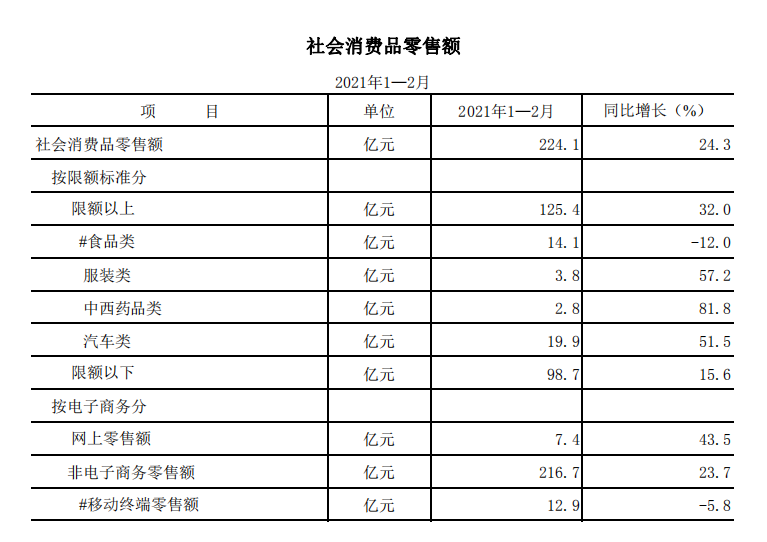 社会消费品零售额

2021年1—2月

| 项　　目 | 单位 | 2021年1—2月 | 同比增长（%） |
|---|---|---|---|
| 社会消费品零售额 | 亿元 | 224.1 | 24.3 |
| 按限额标准分 | | | |
| 限额以上 | 亿元 | 125.4 | 32.0 |
| #食品类 | 亿元 | 14.1 | -12.0 |
| 服装类 | 亿元 | 3.8 | 57.2 |
| 中西药品类 | 亿元 | 2.8 | 81.8 |
| 汽车类 | 亿元 | 19.9 | 51.5 |
| 限额以下 | 亿元 | 98.7 | 15.6 |
| 按电子商务分 | | | |
| 网上零售额 | 亿元 | 7.4 | 43.5 |
| 非电子商务零售额 | 亿元 | 216.7 | 23.7 |
| #移动终端零售额 | 亿元 | 12.9 | -5.8 |